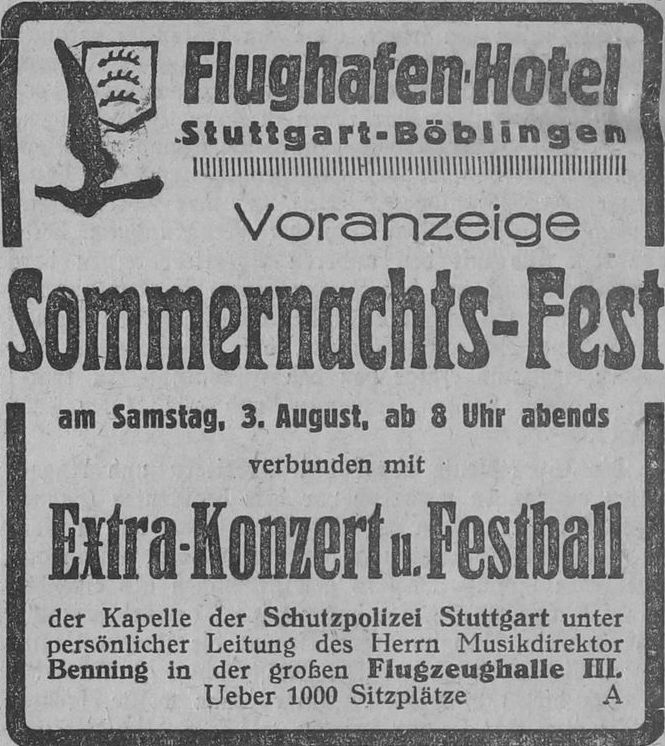 Flughafen-Hotel
Stuttgart-Böblingen

Voranzeige

Sommernachts-Fest

am Samstag, 3. August, ab 8 Uhr abends

verbunden mit

Extra-Konzert u. Festball

der Kapelle der Schutzpolizei Stuttgart unter persönlicher Leitung des Herrn Musikdirektor Benning in der großen Flugzeughalle III. Ueber 1000 Sitzplätze A